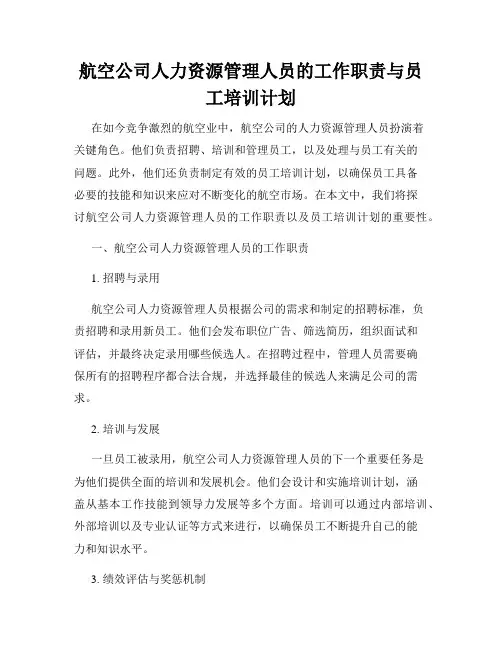 航空公司人力资源管理人员的工作职责与员工培训计划

在如今竞争激烈的航空业中，航空公司的人力资源管理人员扮演着关键角色。他们负责招聘、培训和管理员工，以及处理与员工有关的问题。此外，他们还负责制定有效的员工培训计划，以确保员工具备必要的技能和知识来应对不断变化的航空市场。在本文中，我们将探讨航空公司人力资源管理人员的工作职责以及员工培训计划的重要性。

一、航空公司人力资源管理人员的工作职责

1. 招聘与录用

航空公司人力资源管理人员根据公司的需求和制定的招聘标准，负责招聘和录用新员工。他们会发布职位广告、筛选简历，组织面试和评估，并最终决定录用哪些候选人。在招聘过程中，管理人员需要确保所有的招聘程序都合法合规，并选择最佳的候选人来满足公司的需求。

2. 培训与发展

一旦员工被录用，航空公司人力资源管理人员的下一个重要任务是为他们提供全面的培训和发展机会。他们会设计和实施培训计划，涵盖从基本工作技能到领导力发展等多个方面。培训可以通过内部培训、外部培训以及专业认证等方式来进行，以确保员工不断提升自己的能力和知识水平。

3. 绩效评估与奖惩机制